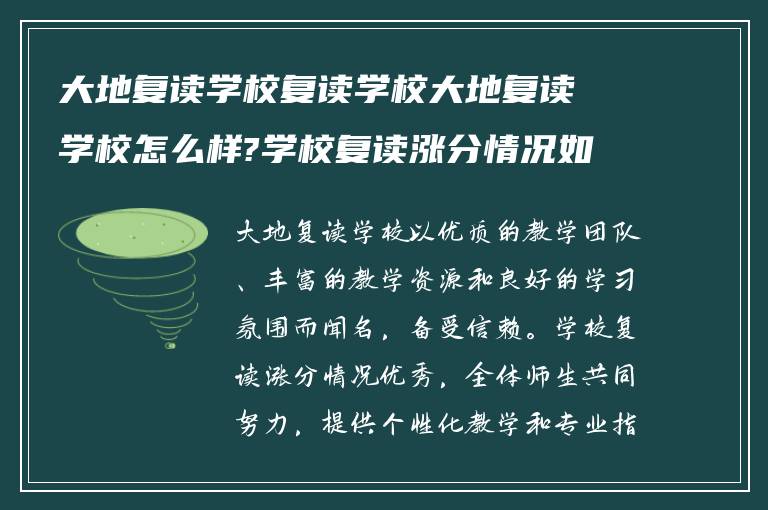 大地复读学校复读学校大地复读学校怎么样?学校复读涨分情况如

大地复读学校以优质的教学团队、丰富的教学资源和良好的学习氛围而闻名，备受信赖。学校复读涨分情况优秀，全体师生共同努力，提供个性化教学和专业指